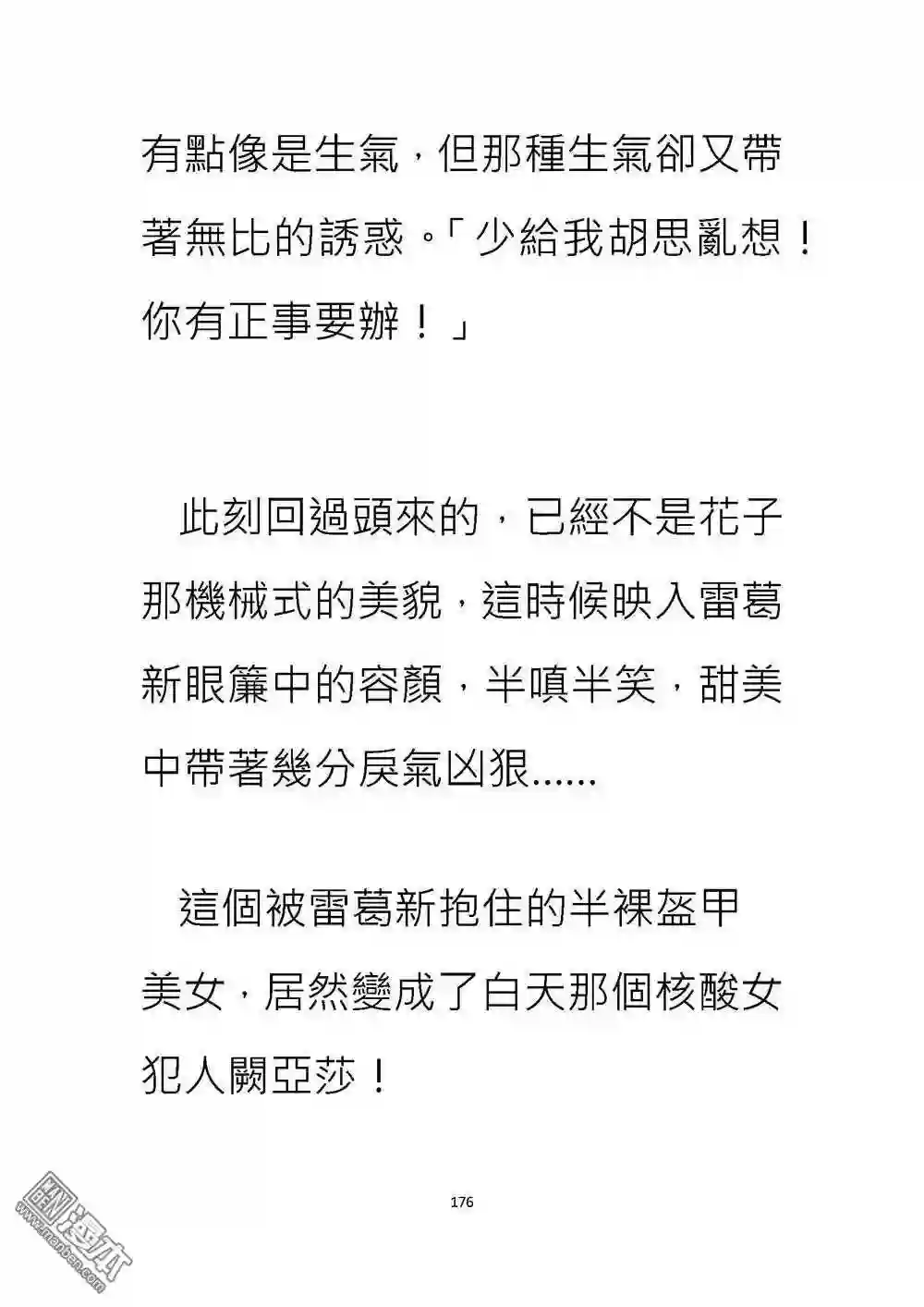 有點像是生氣，但那種生氣卻又帶著無比的誘惑。「少給我胡思亂想！你有正事要辦！」

此刻回過頭來的，已經不是花子那機械式的美貌，這時候映入雷葛新眼簾中的容顏，半嗔半笑，甜美中帶著幾分戾氣凶狠......

這個被雷葛新抱住的半裸盔甲美女，居然變成了白天那個核酸女犯人闕亞莎！

176

www.manben.com